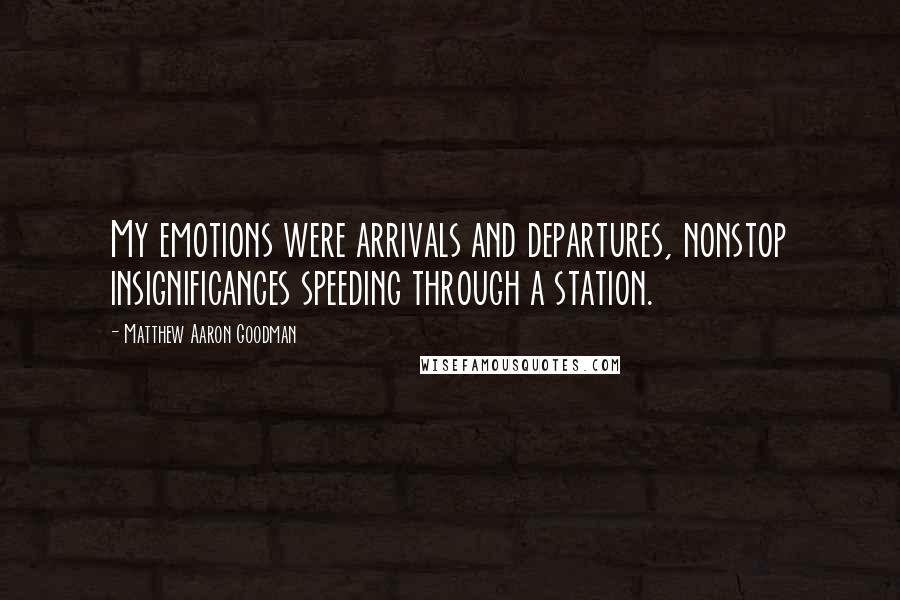 My emotions were arrivals and departures, nonstop insignificances speeding through a station.

- Matthew Aaron Goodman

WISEFAMOUSQUOTES.COM